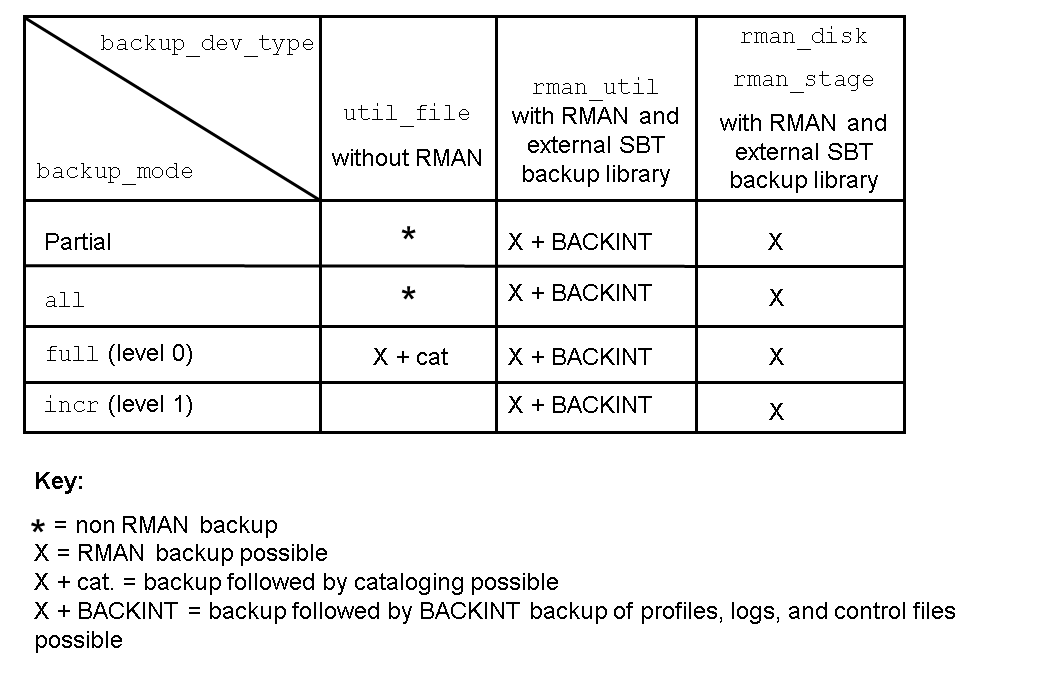 | backup_dev_type / backup_mode | util_file without RMAN | rman_util with RMAN and external SBT backup library | rman_disk rman_stage with RMAN and external SBT backup library |
|---|---|---|---|
| Partial | * | X + BACKINT | X |
| all | * | X + BACKINT | X |
| full (level 0) | X + cat | X + BACKINT | X |
| incr (level 1) | | X + BACKINT | X |

Key:

* = non RMAN backup
X = RMAN backup possible
X + cat. = backup followed by cataloging possible
X + BACKINT = backup followed by BACKINT backup of profiles, logs, and control files possible